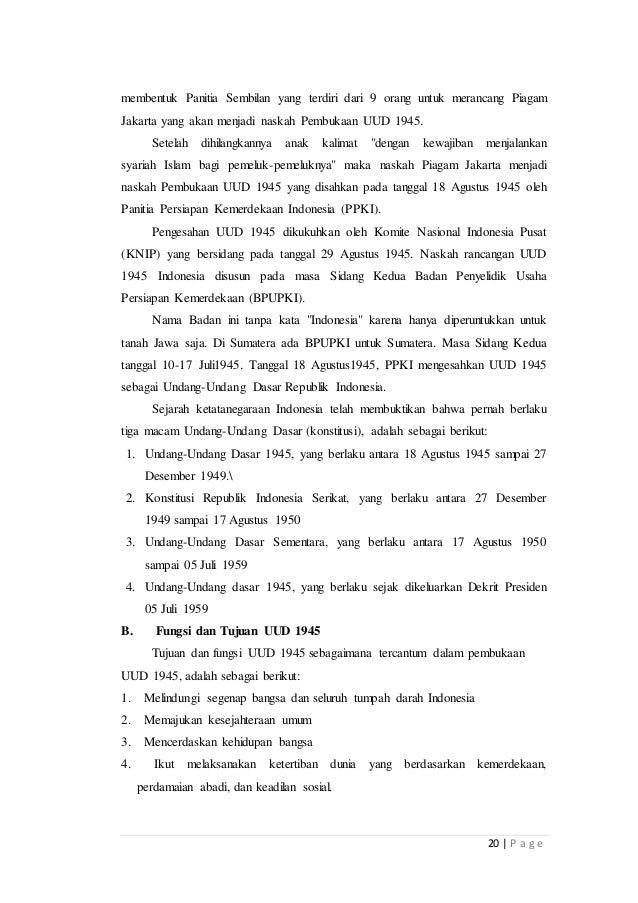 membentuk Panitia Sembilan yang terdiri dari 9 orang untuk merancang Piagam Jakarta yang akan menjadi naskah Pembukaan UUD 1945.

Setelah dihilangkannya anak kalimat "dengan kewajiban menjalankan syariah Islam bagi pemeluk-pemeluknya" maka naskah Piagam Jakarta menjadi naskah Pembukaan UUD 1945 yang disahkan pada tanggal 18 Agustus 1945 oleh Panitia Persiapan Kemerdekaan Indonesia (PPKI).

Pengesahan UUD 1945 dikukuhkan oleh Komite Nasional Indonesia Pusat (KNIP) yang bersidang pada tanggal 29 Agustus 1945. Naskah rancangan UUD 1945 Indonesia disusun pada masa Sidang Kedua Badan Penyelidik Usaha Persiapan Kemerdekaan (BPUPKI).

Nama Badan ini tanpa kata "Indonesia" karena hanya diperuntukkan untuk tanah Jawa saja. Di Sumatera ada BPUPKI untuk Sumatera. Masa Sidang Kedua tanggal 10-17 Juli1945. Tanggal 18 Agustus1945, PPKI mengesahkan UUD 1945 sebagai Undang-Undang Dasar Republik Indonesia.

Sejarah ketatanegaraan Indonesia telah membuktikan bahwa pernah berlaku tiga macam Undang-Undang Dasar (konstitusi), adalah sebagai berikut:
1. Undang-Undang Dasar 1945, yang berlaku antara 18 Agustus 1945 sampai 27 Desember 1949.\
2. Konstitusi Republik Indonesia Serikat, yang berlaku antara 27 Desember 1949 sampai 17 Agustus 1950
3. Undang-Undang Dasar Sementara, yang berlaku antara 17 Agustus 1950 sampai 05 Juli 1959
4. Undang-Undang dasar 1945, yang berlaku sejak dikeluarkan Dekrit Presiden 05 Juli 1959

B. Fungsi dan Tujuan UUD 1945

Tujuan dan fungsi UUD 1945 sebagaimana tercantum dalam pembukaan UUD 1945, adalah sebagai berikut:
1. Melindungi segenap bangsa dan seluruh tumpah darah Indonesia
2. Memajukan kesejahteraan umum
3. Mencerdaskan kehidupan bangsa
4. Ikut melaksanakan ketertiban dunia yang berdasarkan kemerdekaan, perdamaian abadi, dan keadilan sosial.

20 | P a g e